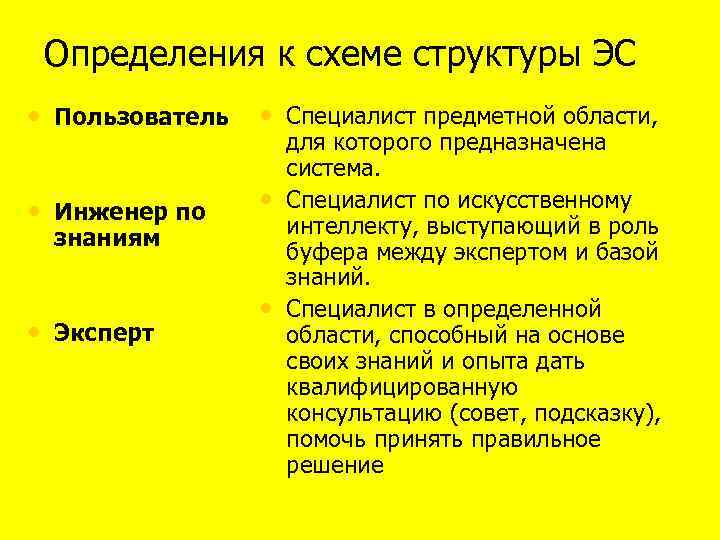 Определения к схеме структуры ЭС

• Пользователь

• Инженер по знаниям

• Эксперт

• Специалист предметной области, для которого предназначена система.

• Специалист по искусственному интеллекту, выступающий в роль буфера между экспертом и базой знаний.

• Специалист в определенной области, способный на основе своих знаний и опыта дать квалифицированную консультацию (совет, подсказку), помочь принять правильное решение